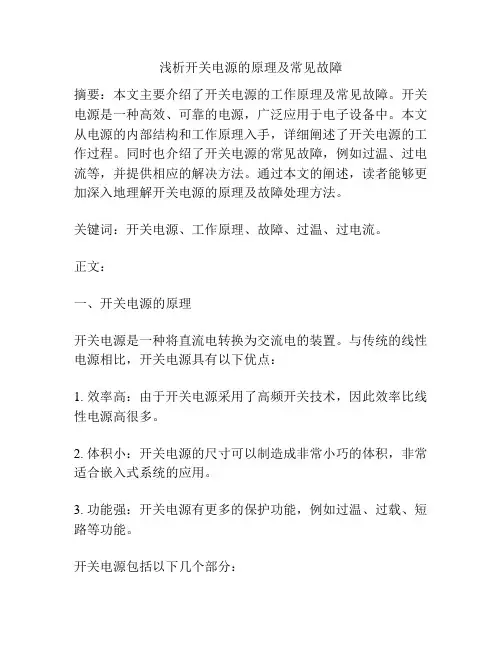 浅析开关电源的原理及常见故障

摘要：本文主要介绍了开关电源的工作原理及常见故障。开关电源是一种高效、可靠的电源，广泛应用于电子设备中。本文从电源的内部结构和工作原理入手，详细阐述了开关电源的工作过程。同时也介绍了开关电源的常见故障，例如过温、过电流等，并提供相应的解决方法。通过本文的阐述，读者能够更加深入地理解开关电源的原理及故障处理方法。

关键词：开关电源、工作原理、故障、过温、过电流。

正文：

一、开关电源的原理

开关电源是一种将直流电转换为交流电的装置。与传统的线性电源相比，开关电源具有以下优点：

1. 效率高：由于开关电源采用了高频开关技术，因此效率比线性电源高很多。

2. 体积小：开关电源的尺寸可以制造成非常小巧的体积，非常适合嵌入式系统的应用。

3. 功能强：开关电源有更多的保护功能，例如过温、过载、短路等功能。

开关电源包括以下几个部分：